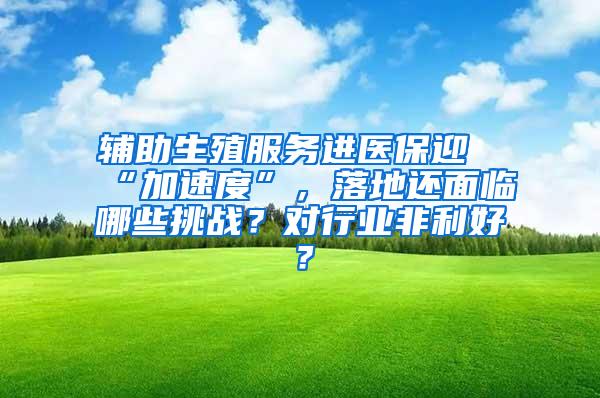 辅助生殖服务进医保迎“加速度”，落地还面临哪些挑战？对行业非利好？